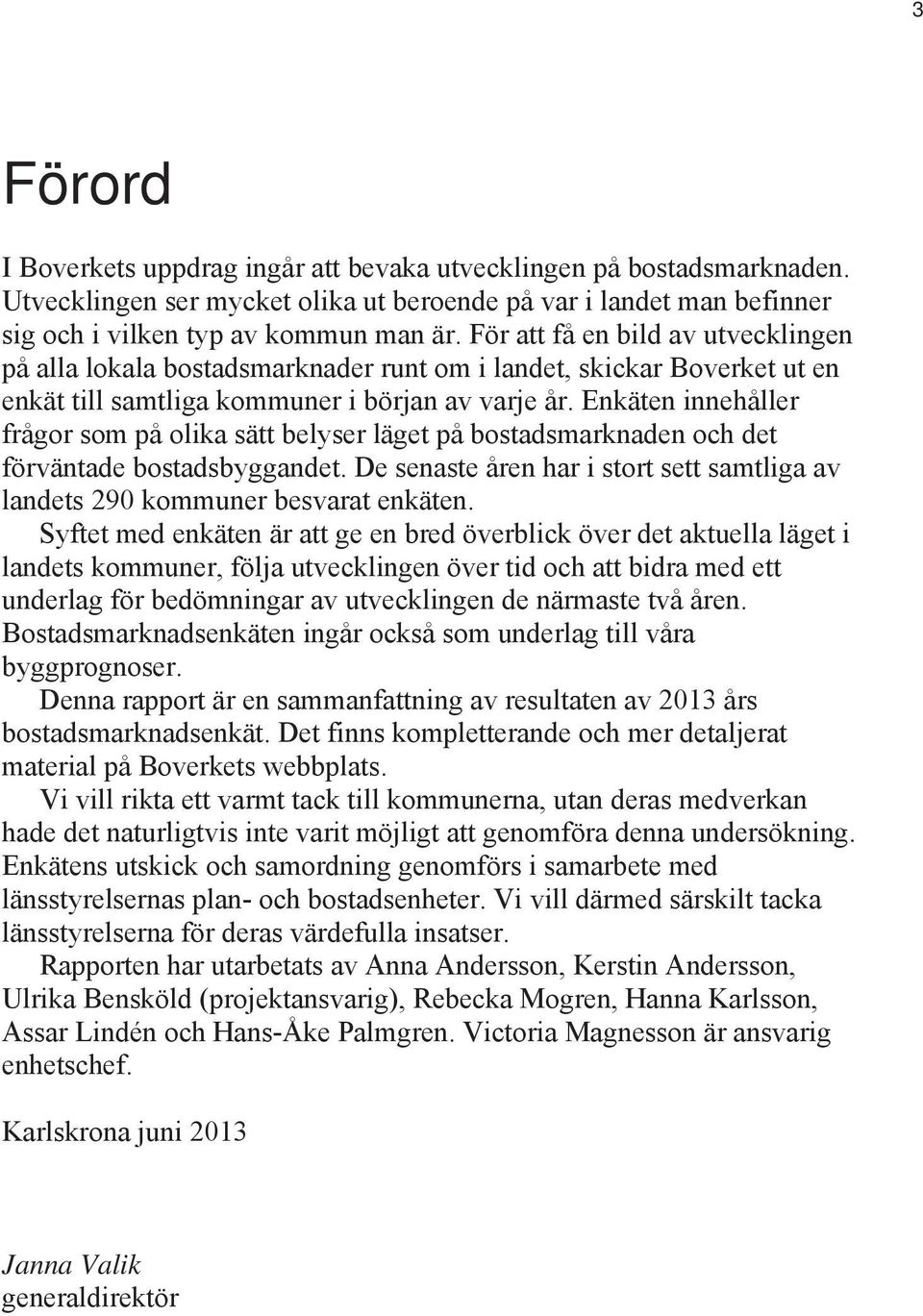 3

Förord

I Boverkets uppdrag ingår att bevaka utvecklingen på bostadsmarknaden. Utvecklingen ser mycket olika ut beroende på var i landet man befinner sig och i vilken typ av kommun man är. För att få en bild av utvecklingen på alla lokala bostadsmarknader runt om i landet, skickar Boverket ut en enkät till samtliga kommuner i början av varje år. Enkäten innehåller frågor som på olika sätt belyser läget på bostadsmarknaden och det förväntade bostadsbyggandet. De senaste åren har i stort sett samtliga av landets 290 kommuner besvarat enkäten.

Syftet med enkäten är att ge en bred överblick över det aktuella läget i landets kommuner, följa utvecklingen över tid och att bidra med ett underlag för bedömningar av utvecklingen de närmaste två åren. Bostadsmarknadsenkäten ingår också som underlag till våra byggprognoser.

Denna rapport är en sammanfattning av resultaten av 2013 års bostadsmarknadsenkät. Det finns kompletterande och mer detaljerat material på Boverkets webbplats.

Vi vill rikta ett varmt tack till kommunerna, utan deras medverkan hade det naturligtvis inte varit möjligt att genomföra denna undersökning. Enkätens utskick och samordning genomförs i samarbete med länsstyrelsernas plan- och bostadsenheter. Vi vill därmed särskilt tacka länsstyrelserna för deras värdefulla insatser.

Rapporten har utarbetats av Anna Andersson, Kerstin Andersson, Ulrika Bensköld (projektansvarig), Rebecka Mogren, Hanna Karlsson, Assar Lindén och Hans-Åke Palmgren. Victoria Magnesson är ansvarig enhetschef.

Karlskrona juni 2013

Janna Valik
generaldirektör